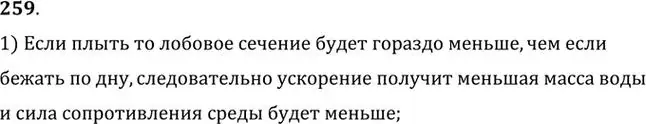 259.

1) Если плыть то лобовое сечение будет гораздо меньше, чем если бежать по дну, следовательно ускорение получит меньшая масса воды и сила сопротивления среды будет меньше;